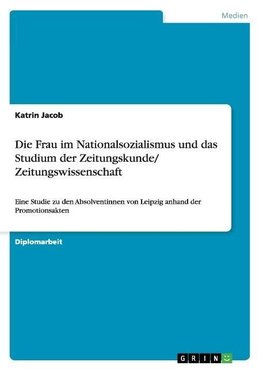 Medien

Katrin Jacob

Die Frau im Nationalsozialismus und das Studium der Zeitungskunde/ Zeitungswissenschaft

Eine Studie zu den Absolventinnen von Leipzig anhand der Promotionsakten

Diplomarbeit

GRIN